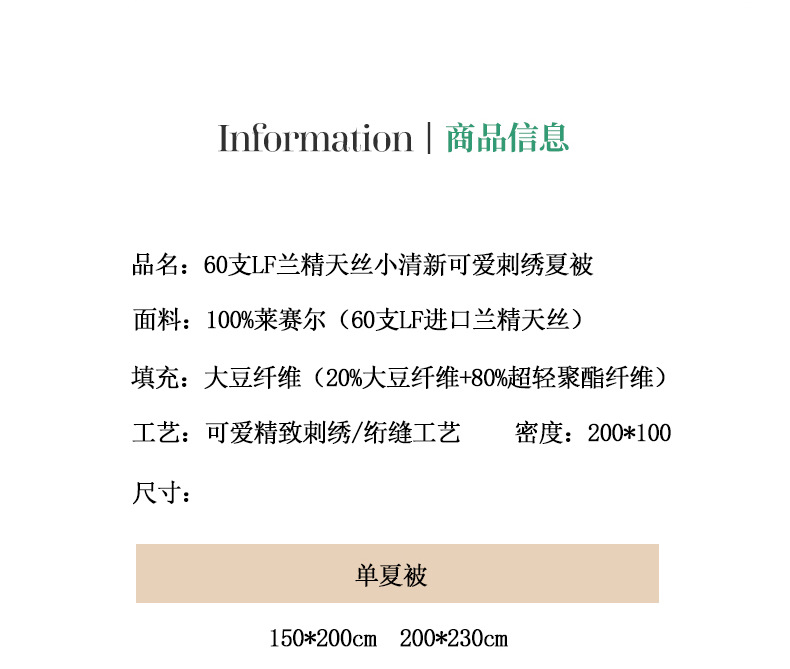 Information | 商品信息

品名：60支LF兰精天丝小清新可爱刺绣夏被

面料：100%莱赛尔（60支LF进口兰精天丝）

填充：大豆纤维（20%大豆纤维+80%超轻聚酯纤维）

工艺：可爱精致刺绣/绗缝工艺 密度：200*100

尺寸：

单夏被

150*200cm 200*230cm